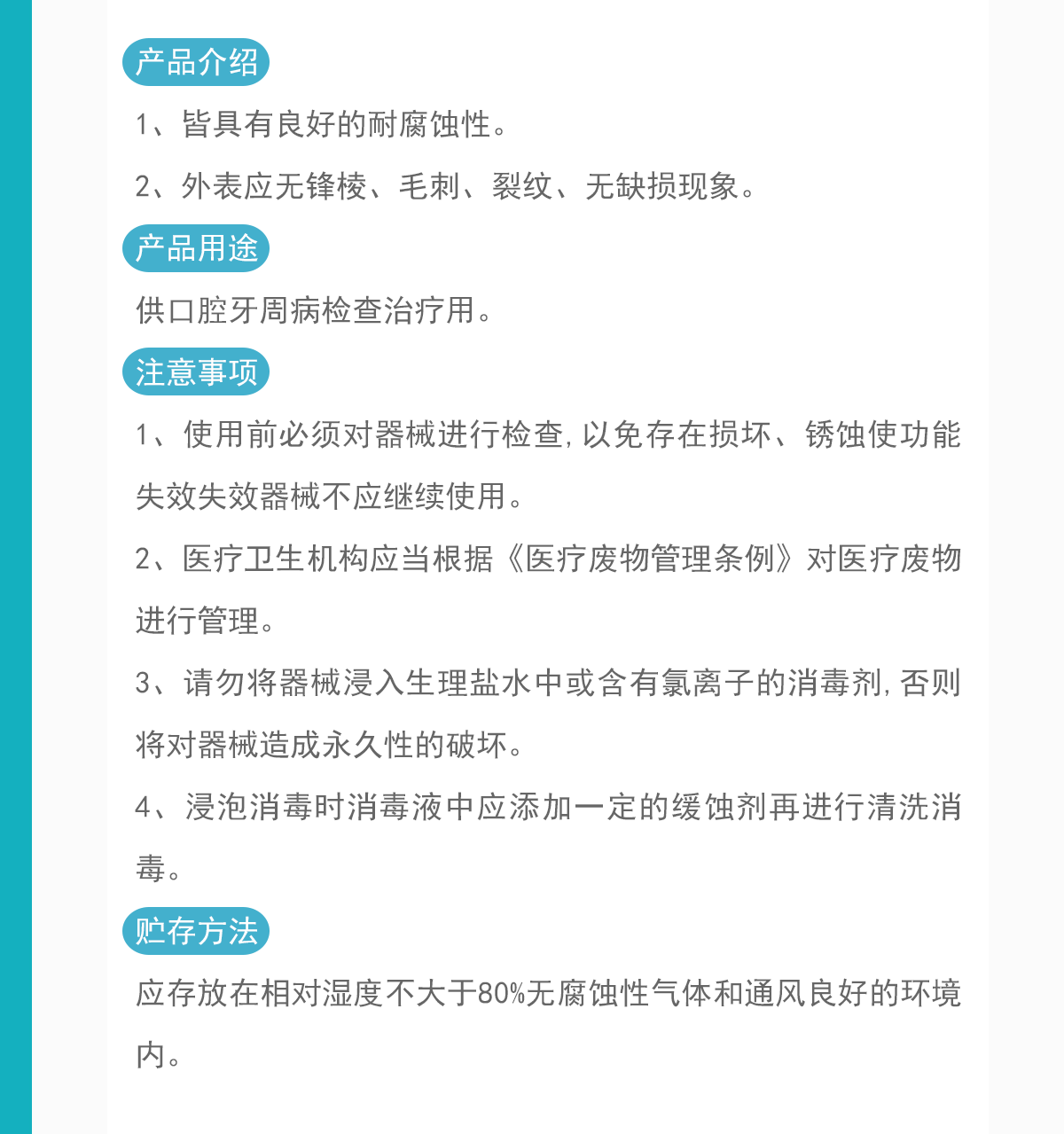 产品介绍

1、皆具有良好的耐腐蚀性。

2、外表应无锋棱、毛刺、裂纹、无缺损现象。

产品用途

供口腔牙周病检查治疗用。

注意事项

1、使用前必须对器械进行检查，以免存在损坏、锈蚀使功能失效失效器械不应继续使用。

2、医疗卫生机构应当根据《医疗废物管理条例》对医疗废物进行管理。

3、请勿将器械浸入生理盐水中或含有氯离子的消毒剂，否则将对器械造成永久性的破坏。

4、浸泡消毒时消毒液中应添加一定的缓蚀剂再进行清洗消毒。

贮存方法

应存放在相对湿度不大于80%无腐蚀性气体和通风良好的环境内。